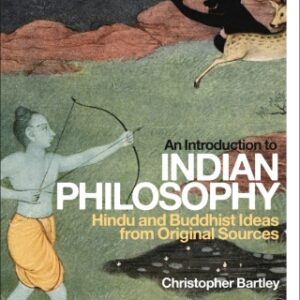 An Introduction to
INDIAN PHILOSOPHY
Hindu and Buddhist Ideas from Original Sources
Christopher Bartley